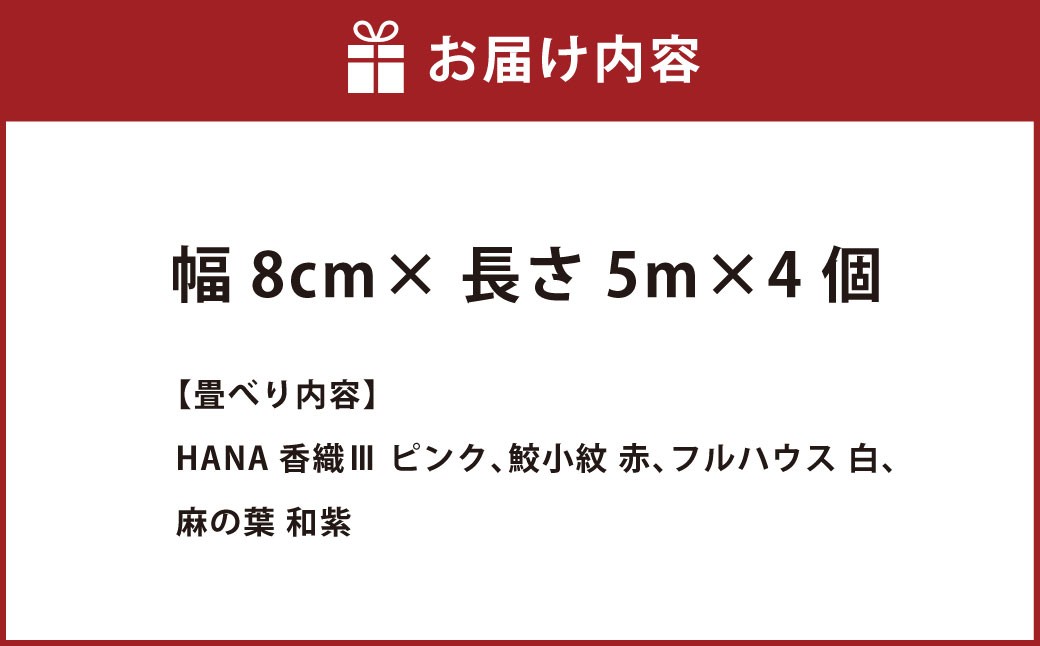 お届け内容

幅 8cm× 長さ 5m×4 個

【畳べり内容】

HANA 香織Ⅲ ピンク、鮫小紋 赤、フルハウス 白、麻の葉 和紫